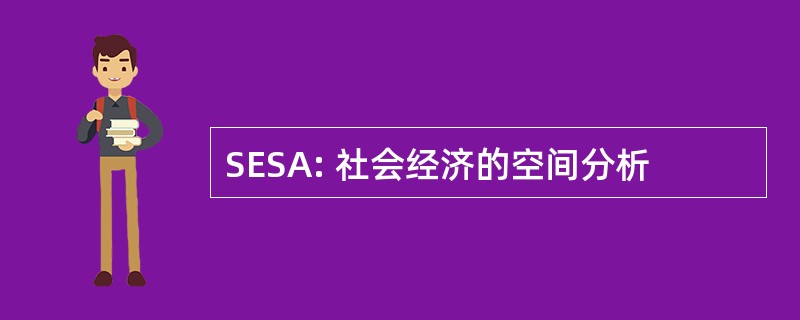 SESA: 社会经济的空间分析